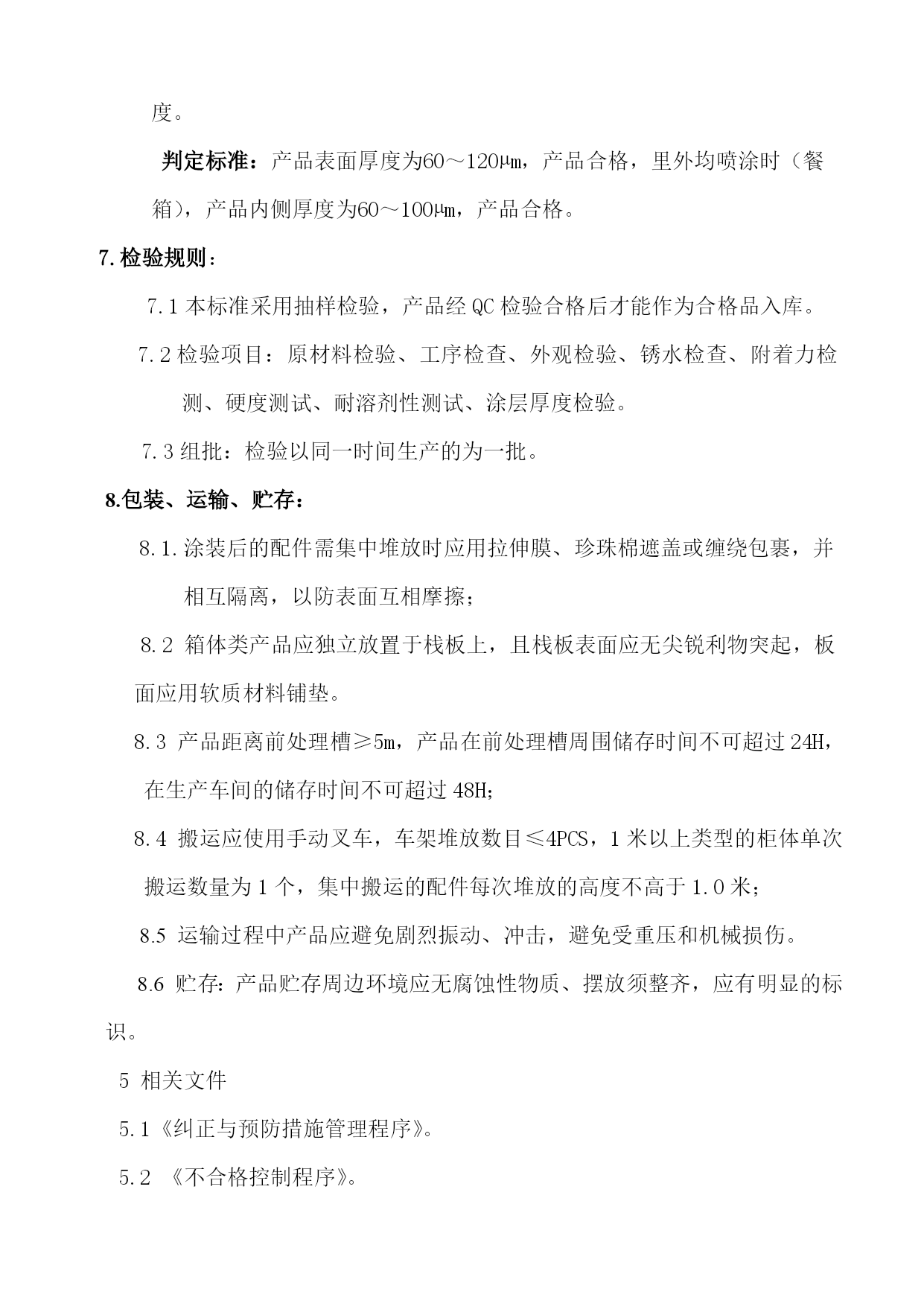 度。

判定标准：产品表面厚度为60～120μm，产品合格，里外均喷涂时（餐箱），产品内侧厚度为60～100μm，产品合格。

7.检验规则：

7.1 本标准采用抽样检验，产品经 QC 检验合格后才能作为合格品入库。

7.2 检验项目：原材料检验、工序检查、外观检验、锈水检查、附着力检测、硬度测试、耐溶剂性测试、涂层厚度检验。

7.3 组批：检验以同一时间生产的为一批。

8.包装、运输、贮存：

8.1.涂装后的配件需集中堆放时应用拉伸膜、珍珠棉遮盖或缠绕包裹，并相互隔离，以防表面互相摩擦；

8.2 箱体类产品应独立放置于栈板上，且栈板表面应无尖锐利物突起，板面应用软质材料铺垫。

8.3 产品距离前处理槽≥5m，产品在前处理槽周围储存时间不可超过 24H，在生产车间的储存时间不可超过 48H;

8.4 搬运应使用手动叉车，车架堆放数目≤4PCS，1 米以上类型的柜体单次搬运数量为 1 个，集中搬运的配件每次堆放的高度不高于 1.0 米；

8.5 运输过程中产品应避免剧烈振动、冲击，避免受重压和机械损伤。

8.6 贮存：产品贮存周边环境应无腐蚀性物质、摆放须整齐，应有明显的标识。

5 相关文件

5.1《纠正与预防措施管理程序》。

5.2 《不合格控制程序》。